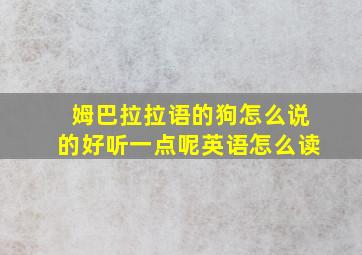 姆巴拉拉语的狗怎么说的好听一点呢英语怎么读